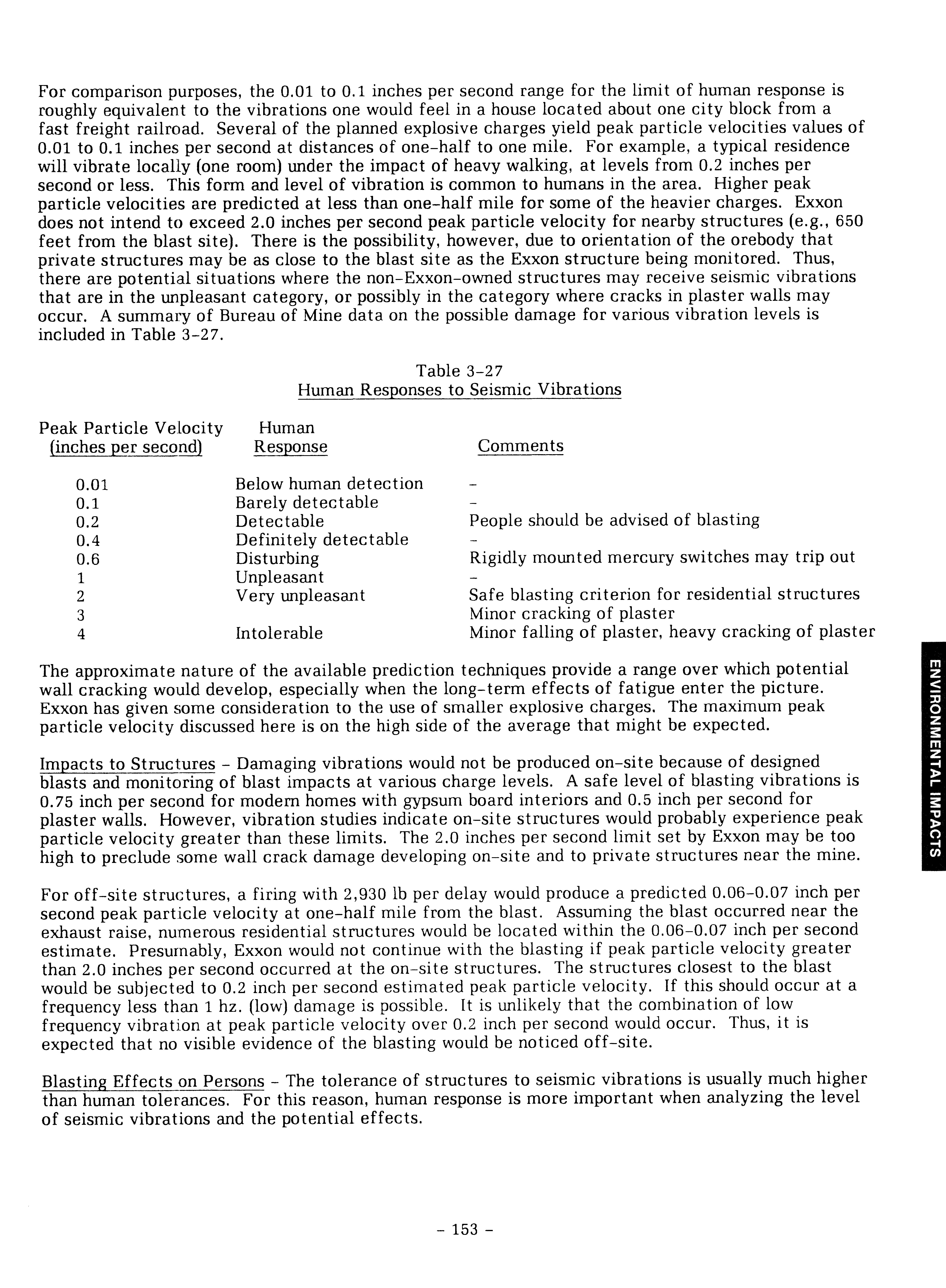 For comparison purposes, the 0.01 to 0.1 inches per second range for the limit of human response is roughly equivalent to the vibrations one would feel in a house located about one city block from a fast freight railroad. Several of the planned explosive charges yield peak particle velocities values of 0.01 to 0.1 inches per second at distances of one-half to one mile. For example, a typical residence will vibrate locally (one room) under the impact of heavy walking, at levels from 0.2 inches per second or less. This form and level of vibration is common to humans in the area. Higher peak particle velocities are predicted at less than one-half mile for some of the heavier charges. Exxon does not intend to exceed 2.0 inches per second peak particle velocity for nearby structures (e.g., 650 feet from the blast site). There is the possibility, however, due to orientation of the orebody that private structures may be as close to the blast site as the Exxon structure being monitored. Thus, there are potential situations where the non-Exxon-owned structures may receive seismic vibrations that are in the unpleasant category, or possibly in the category where cracks in plaster walls may occur. A summary of Bureau of Mine data on the possible damage for various vibration levels is included in Table 3-27.

Table 3-27
Human Responses to Seismic Vibrations

| Peak Particle Velocity (inches per second) | Human Response | Comments |
|---|---|---|
| 0.01 | Below human detection | - |
| 0.1 | Barely detectable | - |
| 0.2 | Detectable | People should be advised of blasting |
| 0.4 | Definitely detectable | - |
| 0.6 | Disturbing | Rigidly mounted mercury switches may trip out |
| 1 | Unpleasant | - |
| 2 | Very unpleasant | Safe blasting criterion for residential structures |
| 3 | | Minor cracking of plaster |
| 4 | Intolerable | Minor falling of plaster, heavy cracking of plaster |

The approximate nature of the available prediction techniques provide a range over which potential wall cracking would develop, especially when the long-term effects of fatigue enter the picture. Exxon has given some consideration to the use of smaller explosive charges. The maximum peak particle velocity discussed here is on the high side of the average that might be expected.

Impacts to Structures - Damaging vibrations would not be produced on-site because of designed blasts and monitoring of blast impacts at various charge levels. A safe level of blasting vibrations is 0.75 inch per second for modern homes with gypsum board interiors and 0.5 inch per second for plaster walls. However, vibration studies indicate on-site structures would probably experience peak particle velocity greater than these limits. The 2.0 inches per second limit set by Exxon may be too high to preclude some wall crack damage developing on-site and to private structures near the mine.

For off-site structures, a firing with 2,930 lb per delay would produce a predicted 0.06-0.07 inch per second peak particle velocity at one-half mile from the blast. Assuming the blast occurred near the exhaust raise, numerous residential structures would be located within the 0.06-0.07 inch per second estimate. Presumably, Exxon would not continue with the blasting if peak particle velocity greater than 2.0 inches per second occurred at the on-site structures. The structures closest to the blast would be subjected to 0.2 inch per second estimated peak particle velocity. If this should occur at a frequency less than 1 hz. (low) damage is possible. It is unlikely that the combination of low frequency vibration at peak particle velocity over 0.2 inch per second would occur. Thus, it is expected that no visible evidence of the blasting would be noticed off-site.

Blasting Effects on Persons - The tolerance of structures to seismic vibrations is usually much higher than human tolerances. For this reason, human response is more important when analyzing the level of seismic vibrations and the potential effects.

ENVIRONMENTAL IMPACTS

- 153 -